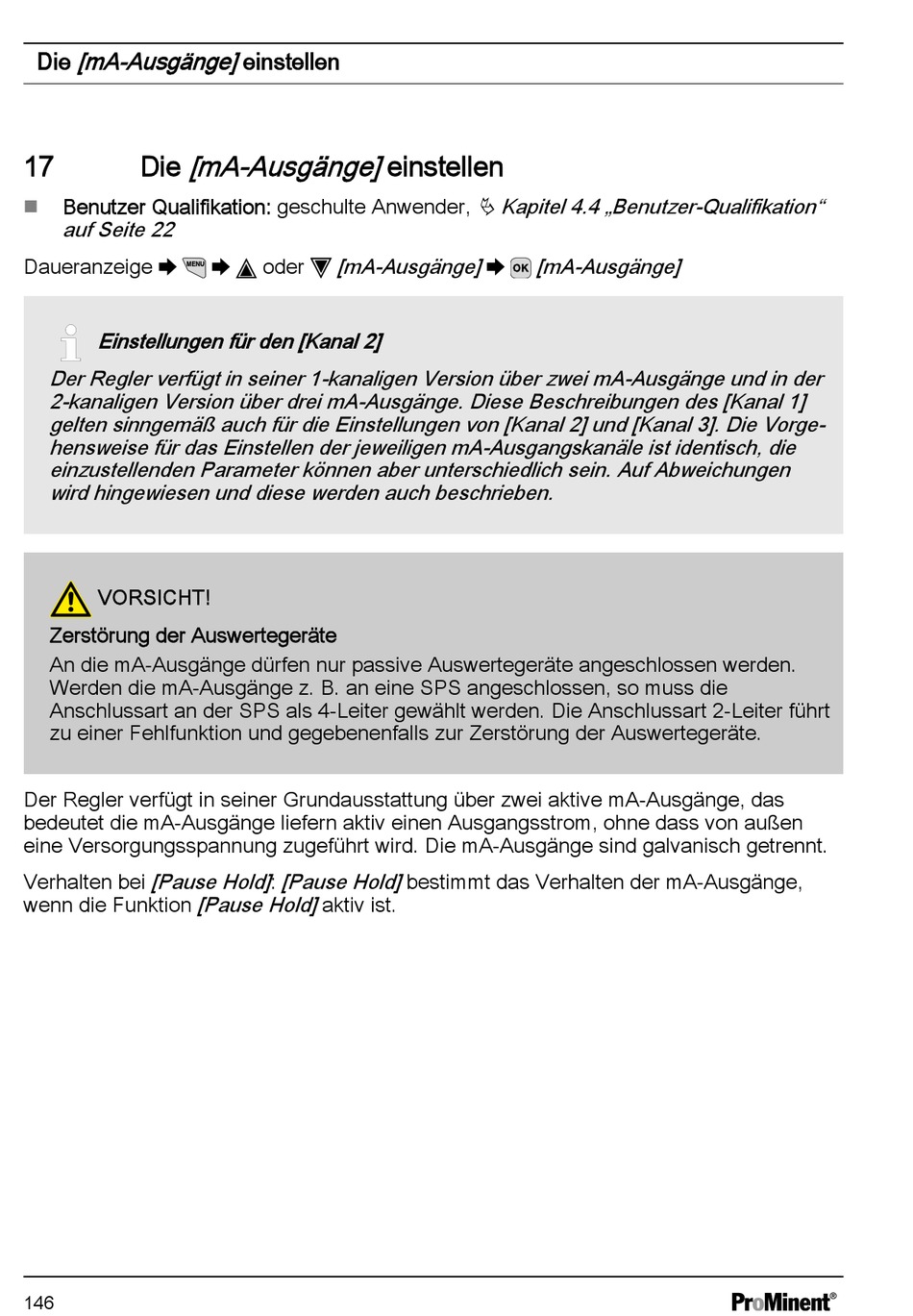 Die [mA-Ausgänge] einstellen

17 Die [mA-Ausgänge] einstellen

■ Benutzer Qualifikation: geschulte Anwender, ↳ Kapitel 4.4 „Benutzer-Qualifikation“ auf Seite 22

Daueranzeige ➨ MENU ➨ ▲ oder ▼ [mA-Ausgänge] ➨ OK [mA-Ausgänge]

Einstellungen für den [Kanal 2]

Der Regler verfügt in seiner 1-kanaligen Version über zwei mA-Ausgänge und in der 2-kanaligen Version über drei mA-Ausgänge. Diese Beschreibungen des [Kanal 1] gelten sinngemäß auch für die Einstellungen von [Kanal 2] und [Kanal 3]. Die Vorgehensweise für das Einstellen der jeweiligen mA-Ausgangskanäle ist identisch, die einzustellenden Parameter können aber unterschiedlich sein. Auf Abweichungen wird hingewiesen und diese werden auch beschrieben.

VORSICHT!

Zerstörung der Auswertegeräte

An die mA-Ausgänge dürfen nur passive Auswertegeräte angeschlossen werden. Werden die mA-Ausgänge z. B. an eine SPS angeschlossen, so muss die Anschlussart an der SPS als 4-Leiter gewählt werden. Die Anschlussart 2-Leiter führt zu einer Fehlfunktion und gegebenenfalls zur Zerstörung der Auswertegeräte.

Der Regler verfügt in seiner Grundausstattung über zwei aktive mA-Ausgänge, das bedeutet die mA-Ausgänge liefern aktiv einen Ausgangsstrom, ohne dass von außen eine Versorgungsspannung zugeführt wird. Die mA-Ausgänge sind galvanisch getrennt.

Verhalten bei [Pause Hold]: [Pause Hold] bestimmt das Verhalten der mA-Ausgänge, wenn die Funktion [Pause Hold] aktiv ist.

146 ProMinent®